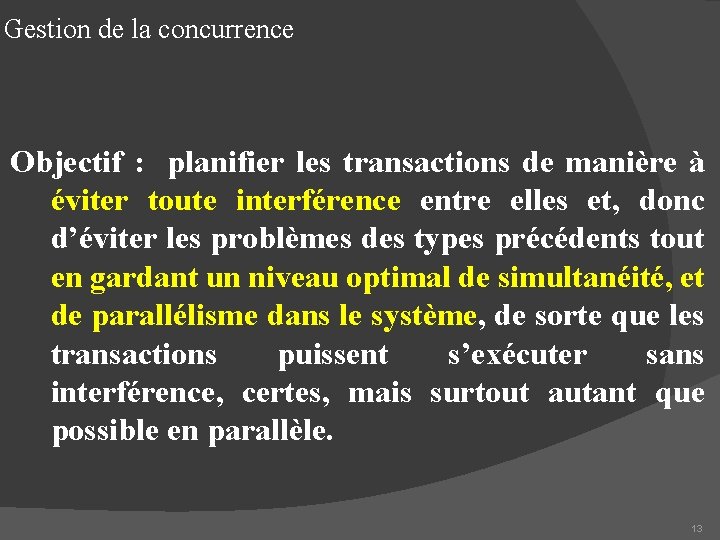 Gestion de la concurrence

Objectif : planifier les transactions de manière à éviter toute interférence entre elles et, donc d’éviter les problèmes des types précédents tout en gardant un niveau optimal de simultanéité, et de parallélisme dans le système, de sorte que les transactions puissent s’exécuter sans interférence, certes, mais surtout autant que possible en parallèle.

13